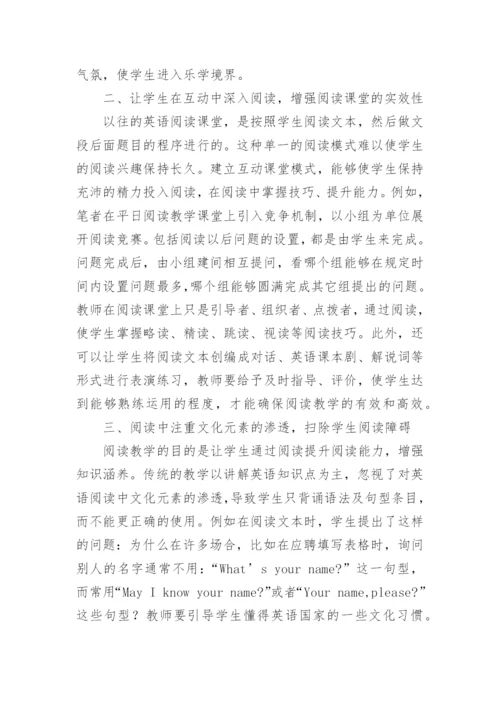 气氛，使学生进入乐学境界。

二、让学生在互动中深入阅读，增强阅读课堂的实效性

以往的英语阅读课堂，是按照学生阅读文本，然后做文段后面题目的程序进行的。这种单一的阅读模式难以使学生的阅读兴趣保持长久。建立互动课堂模式，能够使学生保持充沛的精力投入阅读，在阅读中掌握技巧、提升能力。例如，笔者在平日阅读教学课堂上引入竞争机制，以小组为单位展开阅读竞赛。包括阅读以后问题的设置，都是由学生来完成。问题完成后，由小组建间相互提问，看哪个组能够在规定时间内设置问题最多，哪个组能够圆满完成其它组提出的问题。教师在阅读课堂上只是引导者、组织者、点拨者，通过阅读，使学生掌握略读、精读、跳读、视读等阅读技巧。此外，还可以让学生将阅读文本创编成对话、英语课本剧、解说词等形式进行表演练习，教师要给予及时指导、评价，使学生达到能够熟练运用的程度，才能确保阅读教学的有效和高效。

三、阅读中注重文化元素的渗透，扫除学生阅读障碍

阅读教学的目的是让学生通过阅读提升阅读能力，增强知识涵养。传统的教学以讲解英语知识点为主，忽视了对英语阅读中文化元素的渗透，导致学生只背诵语法及句型条目，而不能更正确的使用。例如在阅读文本时，学生提出了这样的问题：为什么在许多场合，比如在应聘填写表格时，询问别人的名字通常不用：“What’s your name?”这一句型，而常用“May I know your name?”或者“Your name,please?”这些句型？教师要引导学生懂得英语国家的一些文化习惯。